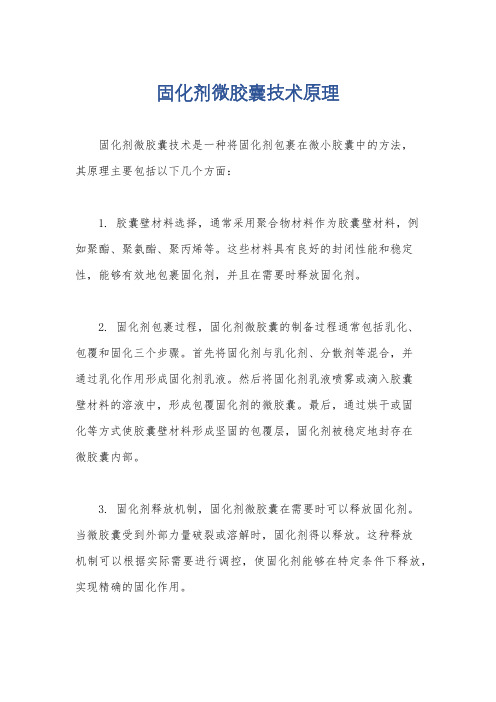 固化剂微胶囊技术原理

固化剂微胶囊技术是一种将固化剂包裹在微小胶囊中的方法，其原理主要包括以下几个方面：

1. 胶囊壁材料选择，通常采用聚合物材料作为胶囊壁材料，例如聚酯、聚氨酯、聚丙烯等。这些材料具有良好的封闭性能和稳定性，能够有效地包裹固化剂，并且在需要时释放固化剂。

2. 固化剂包裹过程，固化剂微胶囊的制备过程通常包括乳化、包覆和固化三个步骤。首先将固化剂与乳化剂、分散剂等混合，并通过乳化作用形成固化剂乳液。然后将固化剂乳液喷雾或滴入胶囊壁材料的溶液中，形成包覆固化剂的微胶囊。最后，通过烘干或固化等方式使胶囊壁材料形成坚固的包覆层，固化剂被稳定地封存在微胶囊内部。

3. 固化剂释放机制，固化剂微胶囊在需要时可以释放固化剂。当微胶囊受到外部力量破裂或溶解时，固化剂得以释放。这种释放机制可以根据实际需要进行调控，使固化剂能够在特定条件下释放，实现精确的固化作用。